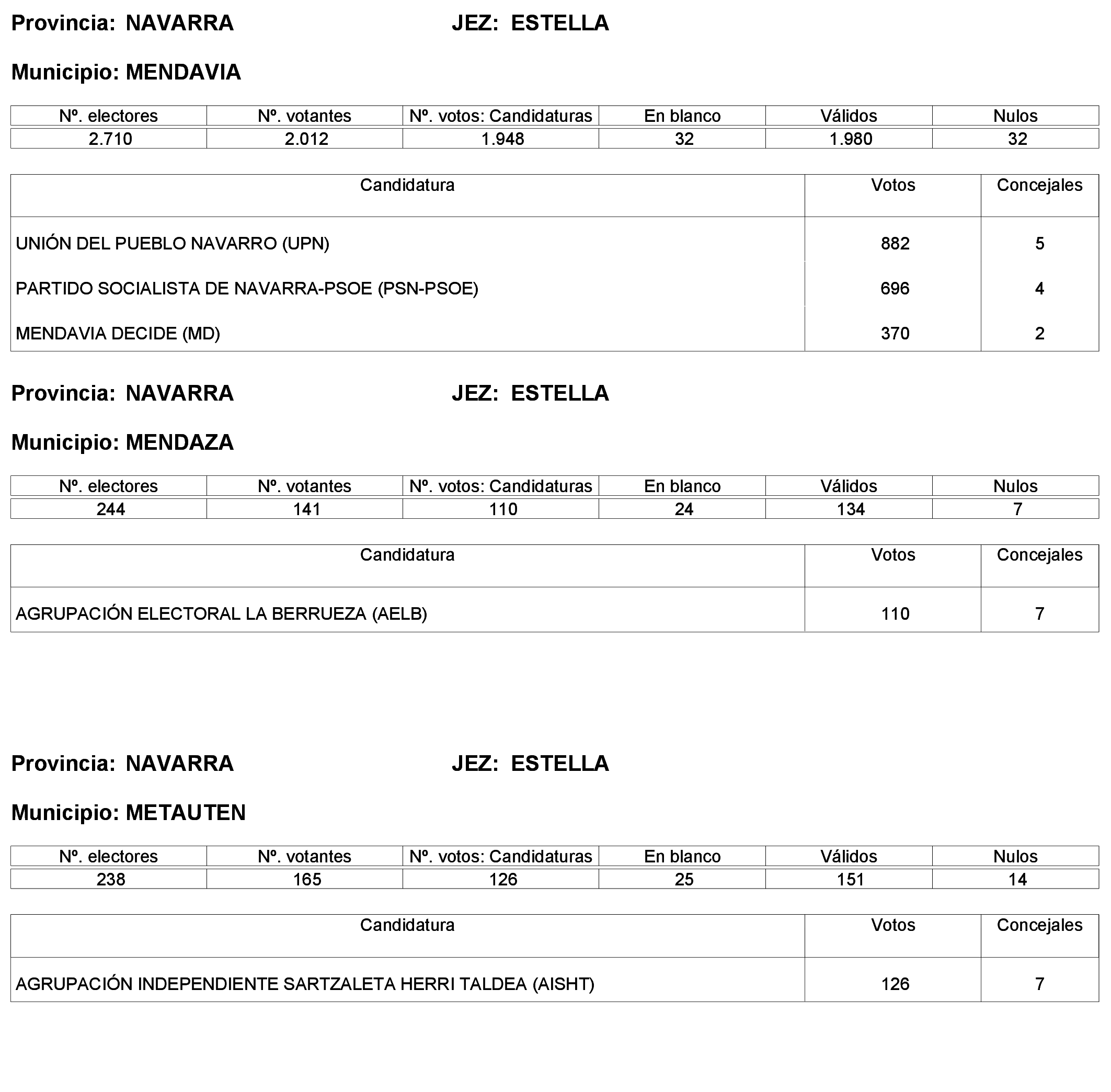 Provincia: NAVARRA JEZ: ESTELLA

Municipio: MENDAVIA

| Nº. electores | Nº. votantes | Nº. votos: Candidaturas | En blanco | Válidos | Nulos |
|---|---|---|---|---|---|
| 2.710 | 2.012 | 1.948 | 32 | 1.980 | 32 |

| Candidatura | Votos | Concejales |
|---|---|---|
| UNIÓN DEL PUEBLO NAVARRO (UPN) | 882 | 5 |
| PARTIDO SOCIALISTA DE NAVARRA-PSOE (PSN-PSOE) | 696 | 4 |
| MENDAVIA DECIDE (MD) | 370 | 2 |

Provincia: NAVARRA JEZ: ESTELLA

Municipio: MENDAZA

| Nº. electores | Nº. votantes | Nº. votos: Candidaturas | En blanco | Válidos | Nulos |
|---|---|---|---|---|---|
| 244 | 141 | 110 | 24 | 134 | 7 |

| Candidatura | Votos | Concejales |
|---|---|---|
| AGRUPACIÓN ELECTORAL LA BERRUEZA (AELB) | 110 | 7 |

Provincia: NAVARRA JEZ: ESTELLA

Municipio: METAUTEN

| Nº. electores | Nº. votantes | Nº. votos: Candidaturas | En blanco | Válidos | Nulos |
|---|---|---|---|---|---|
| 238 | 165 | 126 | 25 | 151 | 14 |

| Candidatura | Votos | Concejales |
|---|---|---|
| AGRUPACIÓN INDEPENDIENTE SARTZALETA HERRI TALDEA (AISHT) | 126 | 7 |